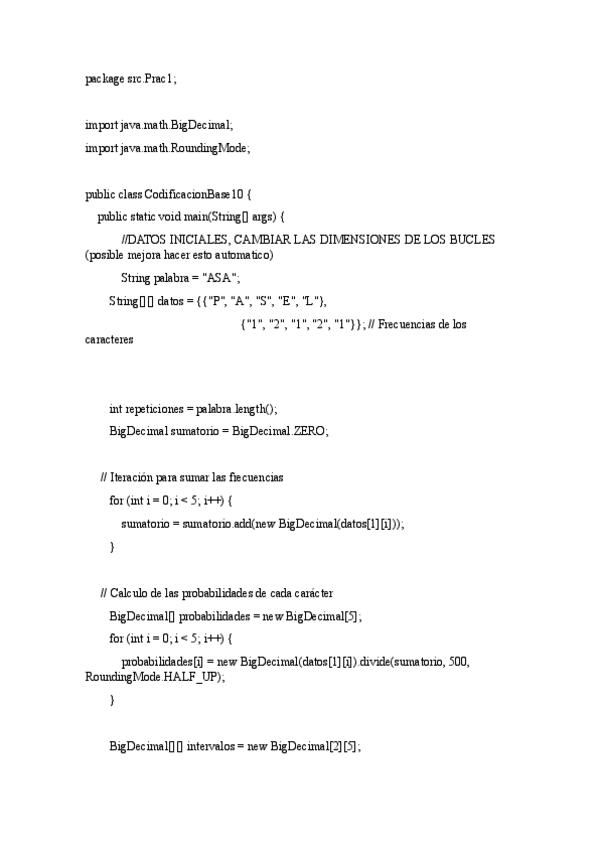 package src.Prac1;

import java.math.BigDecimal;
import java.math.RoundingMode;

public class CodificacionBase10 {
public static void main(String[] args) {
//DATOS INICIALES, CAMBIAR LAS DIMENSIONES DE LOS BUCLES (posible mejora hacer esto automatico)
String palabra = "ASA";
String[][] datos = {{"P", "A", "S", "E", "L"},
{"1", "2", "1", "2", "1"}}; // Frecuencias de los caracteres

int repeticiones = palabra.length();
BigDecimal sumatorio = BigDecimal.ZERO;

// Iteración para sumar las frecuencias
for (int i = 0; i < 5; i++) {
sumatorio = sumatorio.add(new BigDecimal(datos[1][i]));
}

// Calculo de las probabilidades de cada carácter
BigDecimal[] probabilidades = new BigDecimal[5];
for (int i = 0; i < 5; i++) {
probabilidades[i] = new BigDecimal(datos[1][i]).divide(sumatorio, 500, RoundingMode.HALF_UP);
}

BigDecimal[][] intervalos = new BigDecimal[2][5];